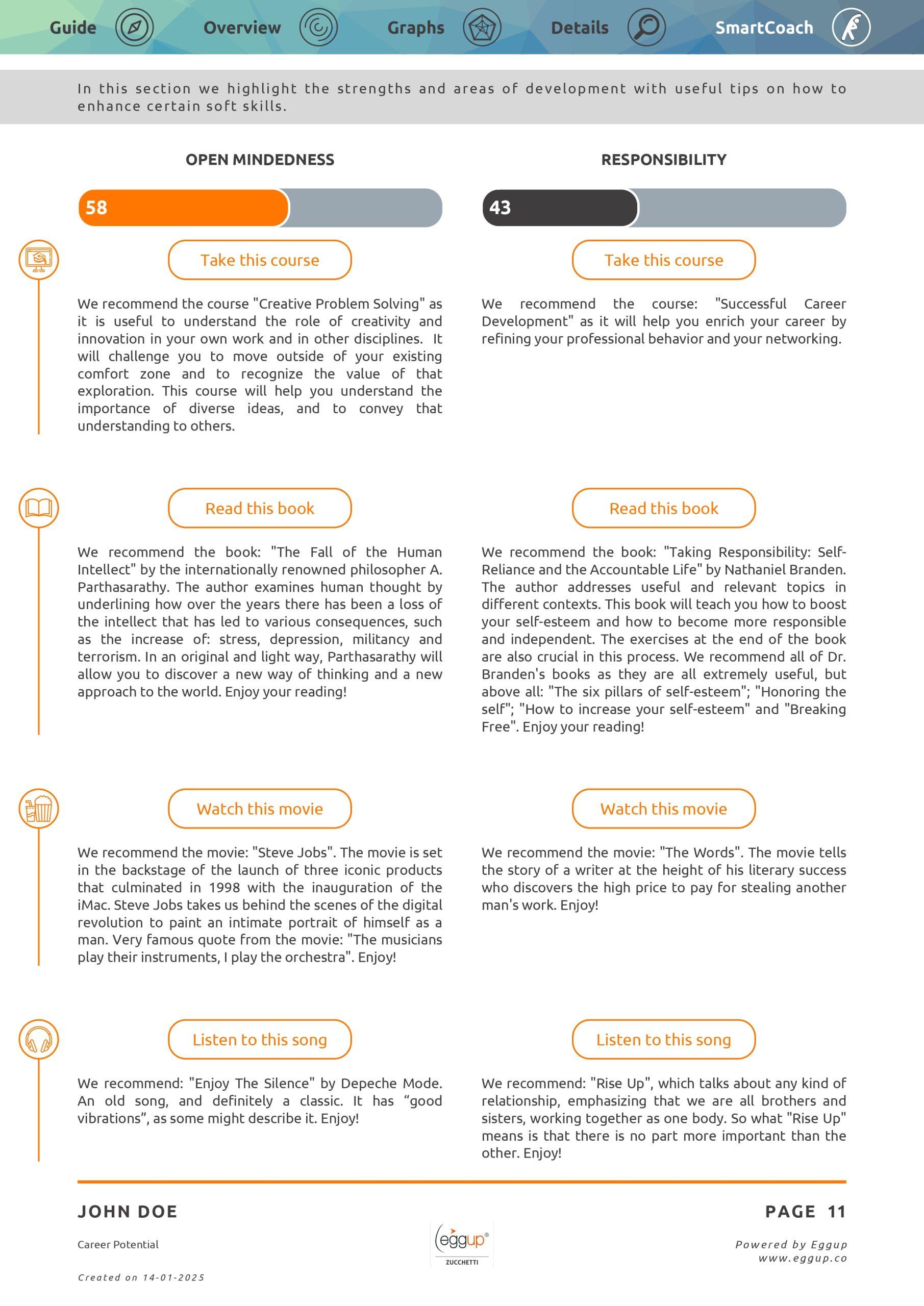 Guide Overview Graphs Details SmartCoach

In this section we highlight the strengths and areas of development with useful tips on how to enhance certain soft skills.

OPEN MINDEDNESS

58

Take this course

We recommend the course "Creative Problem Solving" as it is useful to understand the role of creativity and innovation in your own work and in other disciplines. It will challenge you to move outside of your existing comfort zone and to recognize the value of that exploration. This course will help you understand the importance of diverse ideas, and to convey that understanding to others.

Read this book

We recommend the book: "The Fall of the Human Intellect" by the internationally renowned philosopher A. Parthasarathy. The author examines human thought by underlining how over the years there has been a loss of the intellect that has led to various consequences, such as the increase of: stress, depression, militancy and terrorism. In an original and light way, Parthasarathy will allow you to discover a new way of thinking and a new approach to the world. Enjoy your reading!

Watch this movie

We recommend the movie: "Steve Jobs". The movie is set in the backstage of the launch of three iconic products that culminated in 1998 with the inauguration of the iMac. Steve Jobs takes us behind the scenes of the digital revolution to paint an intimate portrait of himself as a man. Very famous quote from the movie: "The musicians play their instruments, I play the orchestra". Enjoy!

Listen to this song

We recommend: "Enjoy The Silence" by Depeche Mode. An old song, and definitely a classic. It has “good vibrations”, as some might describe it. Enjoy!

RESPONSIBILITY

43

Take this course

We recommend the course: "Successful Career Development" as it will help you enrich your career by refining your professional behavior and your networking.

Read this book

We recommend the book: "Taking Responsibility: Self-Reliance and the Accountable Life" by Nathaniel Branden. The author addresses useful and relevant topics in different contexts. This book will teach you how to boost your self-esteem and how to become more responsible and independent. The exercises at the end of the book are also crucial in this process. We recommend all of Dr. Branden's books as they are all extremely useful, but above all: "The six pillars of self-esteem"; "Honoring the self"; "How to increase your self-esteem" and "Breaking Free". Enjoy your reading!

Watch this movie

We recommend the movie: "The Words". The movie tells the story of a writer at the height of his literary success who discovers the high price to pay for stealing another man's work. Enjoy!

Listen to this song

We recommend: "Rise Up", which talks about any kind of relationship, emphasizing that we are all brothers and sisters, working together as one body. So what "Rise Up" means is that there is no part more important than the other. Enjoy!

JOHN DOE

Career Potential

Created on 14-01-2025

eggup®
ZUCCHETTI

PAGE 11

Powered by Eggup
www.eggup.co